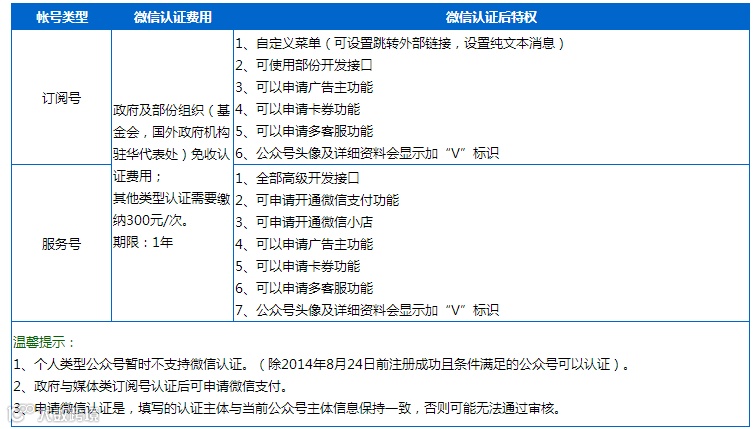 | 帐号类型 | 微信认证费用 | 微信认证后特权 |
|---|---|---|
| 订阅号 | 政府及部份组织（基金会，国外政府机构驻华代表处）免收认证费用；其他类型认证需要缴纳300元/次。期限：1年 | 1、自定义菜单（可设置跳转外部链接，设置纯文本消息）<br>2、可使用部份开发接口<br>3、可以申请广告主功能<br>4、可以申请卡券功能<br>5、可以申请多客服功能<br>6、公众号头像及详细资料会显示加“V”标识 |
| 服务号 | | 1、全部高级开发接口<br>2、可申请开通微信支付功能<br>3、可申请开通微信小店<br>4、可以申请广告主功能<br>5、可以申请卡券功能<br>6、可以申请多客服功能<br>7、公众号头像及详细资料会显示加“V”标识 |

温馨提示：
1、个人类型公众号暂时不支持微信认证。（除2014年8月24日前注册成功且条件满足的公众号可以认证）。
2、政府与媒体类订阅号认证后可申请微信支付。
3、申请微信认证是，填写的认证主体与当前公众号主体信息保持一致，否则可能无法通过审核。